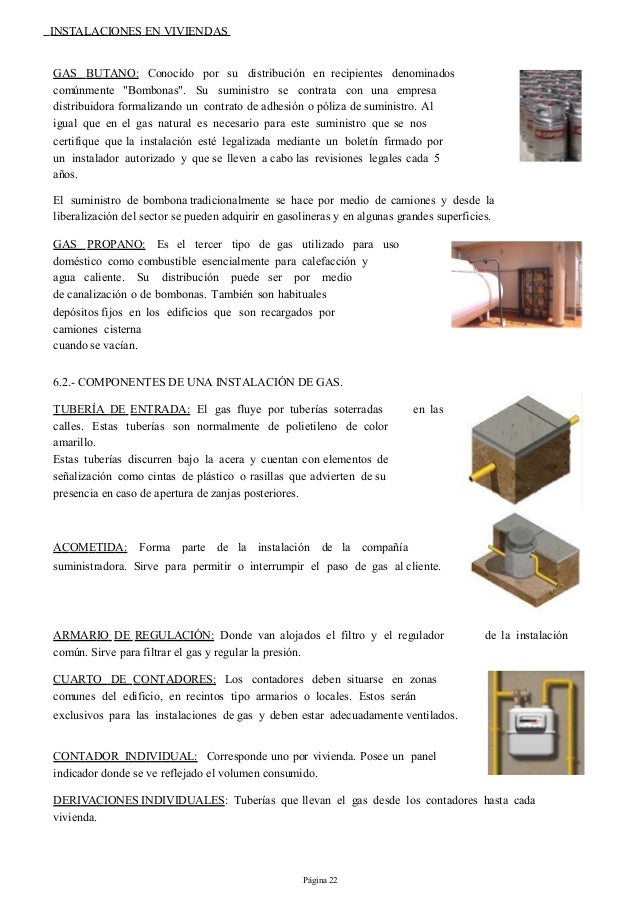 INSTALACIONES EN VIVIENDAS

GAS BUTANO: Conocido por su distribución en recipientes denominados comúnmente "Bombonas". Su suministro se contrata con una empresa distribuidora formalizando un contrato de adhesión o póliza de suministro. Al igual que en el gas natural es necesario para este suministro que se nos certifique que la instalación esté legalizada mediante un boletín firmado por un instalador autorizado y que se lleven a cabo las revisiones legales cada 5 años.

El suministro de bombona tradicionalmente se hace por medio de camiones y desde la liberalización del sector se pueden adquirir en gasolineras y en algunas grandes superficies.

GAS PROPANO: Es el tercer tipo de gas utilizado para uso doméstico como combustible esencialmente para calefacción y agua caliente. Su distribución puede ser por medio de canalización o de bombonas. También son habituales depósitos fijos en los edificios que son recargados por camiones cisterna cuando se vacían.

6.2.- COMPONENTES DE UNA INSTALACIÓN DE GAS.

TUBERÍA DE ENTRADA: El gas fluye por tuberías soterradas en las calles. Estas tuberías son normalmente de polietileno de color amarillo.
Estas tuberías discurren bajo la acera y cuentan con elementos de señalización como cintas de plástico o rasillas que advierten de su presencia en caso de apertura de zanjas posteriores.

ACOMETIDA: Forma parte de la instalación de la compañía suministradora. Sirve para permitir o interrumpir el paso de gas al cliente.

ARMARIO DE REGULACIÓN: Donde van alojados el filtro y el regulador de la instalación común. Sirve para filtrar el gas y regular la presión.

CUARTO DE CONTADORES: Los contadores deben situarse en zonas comunes del edificio, en recintos tipo armarios o locales. Estos serán exclusivos para las instalaciones de gas y deben estar adecuadamente ventilados.

CONTADOR INDIVIDUAL: Corresponde uno por vivienda. Posee un panel indicador donde se ve reflejado el volumen consumido.

DERIVACIONES INDIVIDUALES: Tuberías que llevan el gas desde los contadores hasta cada vivienda.

Página 22